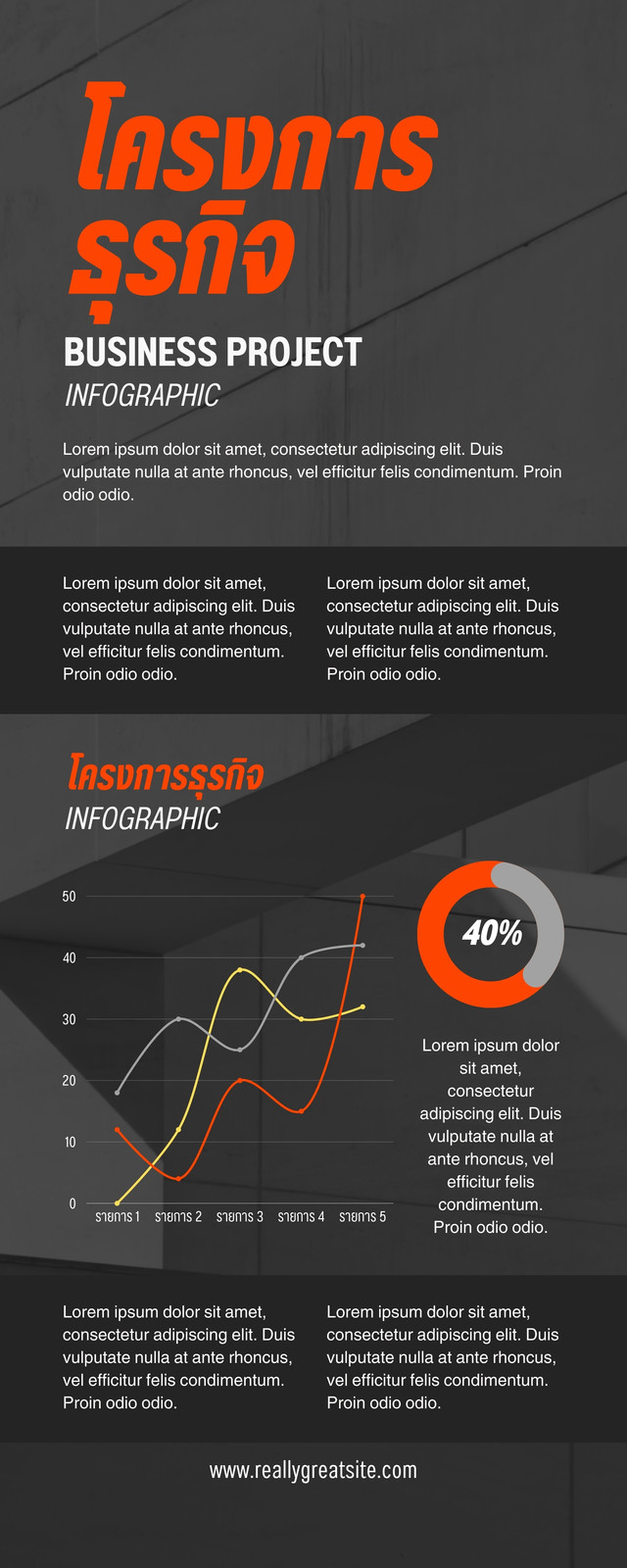 โครงการ
ธุรกิจ

BUSINESS PROJECT
INFOGRAPHIC

Lorem ipsum dolor sit amet, consectetur adipiscing elit. Duis vulputate nulla at ante rhoncus, vel efficitur felis condimentum. Proin odio odio.

Lorem ipsum dolor sit amet, consectetur adipiscing elit. Duis vulputate nulla at ante rhoncus, vel efficitur felis condimentum. Proin odio odio.

Lorem ipsum dolor sit amet, consectetur adipiscing elit. Duis vulputate nulla at ante rhoncus, vel efficitur felis condimentum. Proin odio odio.

โครงการธุรกิจ
INFOGRAPHIC

50
40
30
20
10
0
รายการ 1
รายการ 2
รายการ 3
รายการ 4
รายการ 5

40%

Lorem ipsum dolor sit amet, consectetur adipiscing elit. Duis vulputate nulla at ante rhoncus, vel efficitur felis condimentum. Proin odio odio.

Lorem ipsum dolor sit amet, consectetur adipiscing elit. Duis vulputate nulla at ante rhoncus, vel efficitur felis condimentum. Proin odio odio.

Lorem ipsum dolor sit amet, consectetur adipiscing elit. Duis vulputate nulla at ante rhoncus, vel efficitur felis condimentum. Proin odio odio.

www.reallygreatsite.com